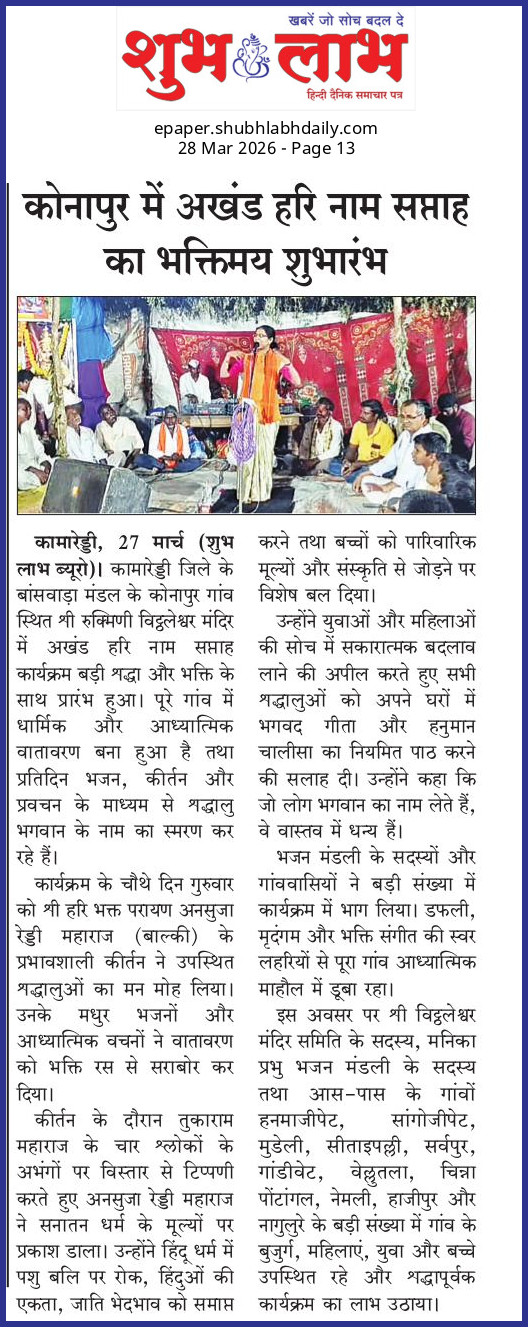 खबरें जो सोच बदल दे
शुभ लाभ
हिन्दी दैनिक समाचार पत्र

epaper.shubhlabhdaily.com
28 Mar 2026 - Page 13

कोनापुर में अखंड हरि नाम सप्ताह का भक्तिमय शुभारंभ

कामारेड्डी, 27 मार्च (शुभ लाभ ब्यूरो)। कामारेड्डी जिले के बांसवाड़ा मंडल के कोनापुर गांव स्थित श्री रुक्मिणी विट्ठलेश्वर मंदिर में अखंड हरि नाम सप्ताह कार्यक्रम बड़ी श्रद्धा और भक्ति के साथ प्रारंभ हुआ। पूरे गांव में धार्मिक और आध्यात्मिक वातावरण बना हुआ है तथा प्रतिदिन भजन, कीर्तन और प्रवचन के माध्यम से श्रद्धालु भगवान के नाम का स्मरण कर रहे हैं।

कार्यक्रम के चौथे दिन गुरुवार को श्री हरि भक्त परायण अनसुजा रेड्डी महाराज (बाल्की) के प्रभावशाली कीर्तन ने उपस्थित श्रद्धालुओं का मन मोह लिया। उनके मधुर भजनों और आध्यात्मिक वचनों ने वातावरण को भक्ति रस से सराबोर कर दिया।

कीर्तन के दौरान तुकाराम महाराज के चार श्लोकों के अभंगों पर विस्तार से टिप्पणी करते हुए अनसुजा रेड्डी महाराज ने सनातन धर्म के मूल्यों पर प्रकाश डाला। उन्होंने हिंदू धर्म में पशु बलि पर रोक, हिंदुओं की एकता, जाति भेदभाव को समाप्त करने तथा बच्चों को पारिवारिक मूल्यों और संस्कृति से जोड़ने पर विशेष बल दिया।

उन्होंने युवाओं और महिलाओं की सोच में सकारात्मक बदलाव लाने की अपील करते हुए सभी श्रद्धालुओं को अपने घरों में भगवद गीता और हनुमान चालीसा का नियमित पाठ करने की सलाह दी। उन्होंने कहा कि जो लोग भगवान का नाम लेते हैं, वे वास्तव में धन्य हैं।

भजन मंडली के सदस्यों और गांववासियों ने बड़ी संख्या में कार्यक्रम में भाग लिया। डफली, मृदंगम और भक्ति संगीत की स्वर लहरियों से पूरा गांव आध्यात्मिक माहौल में डूबा रहा।

इस अवसर पर श्री विट्ठलेश्वर मंदिर समिति के सदस्य, मनिका प्रभु भजन मंडली के सदस्य तथा आस-पास के गांवों हनमाजीपेट, सांगोजीपेट, मुडेली, सीताइपल्ली, सर्वपुर, गांडीवेट, वेल्लुतला, चिन्ना पोंटांगल, नेमली, हाजीपुर और नागुलुरे के बड़ी संख्या में गांव के बुजुर्ग, महिलाएं, युवा और बच्चे उपस्थित रहे और श्रद्धापूर्वक कार्यक्रम का लाभ उठाया।